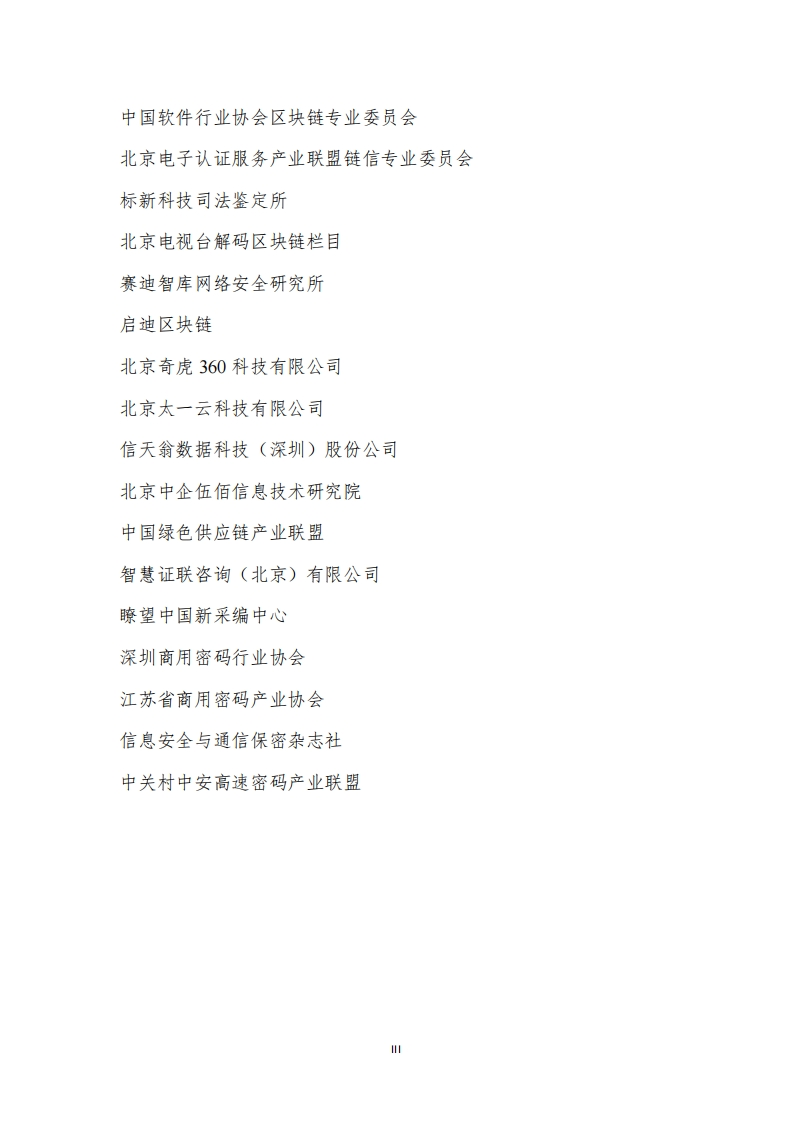 中国软件行业协会区块链专业委员会

北京电子认证服务产业联盟链信专业委员会

标新科技司法鉴定所

北京电视台解码区块链栏目

赛迪智库网络安全研究所

启迪区块链

北京奇虎 360 科技有限公司

北京太一云科技有限公司

信天翁数据科技（深圳）股份公司

北京中企伍佰信息技术研究院

中国绿色供应链产业联盟

智慧证联咨询（北京）有限公司

瞭望中国新采编中心

深圳商用密码行业协会

江苏省商用密码产业协会

信息安全与通信保密杂志社

中关村中安高速密码产业联盟

III